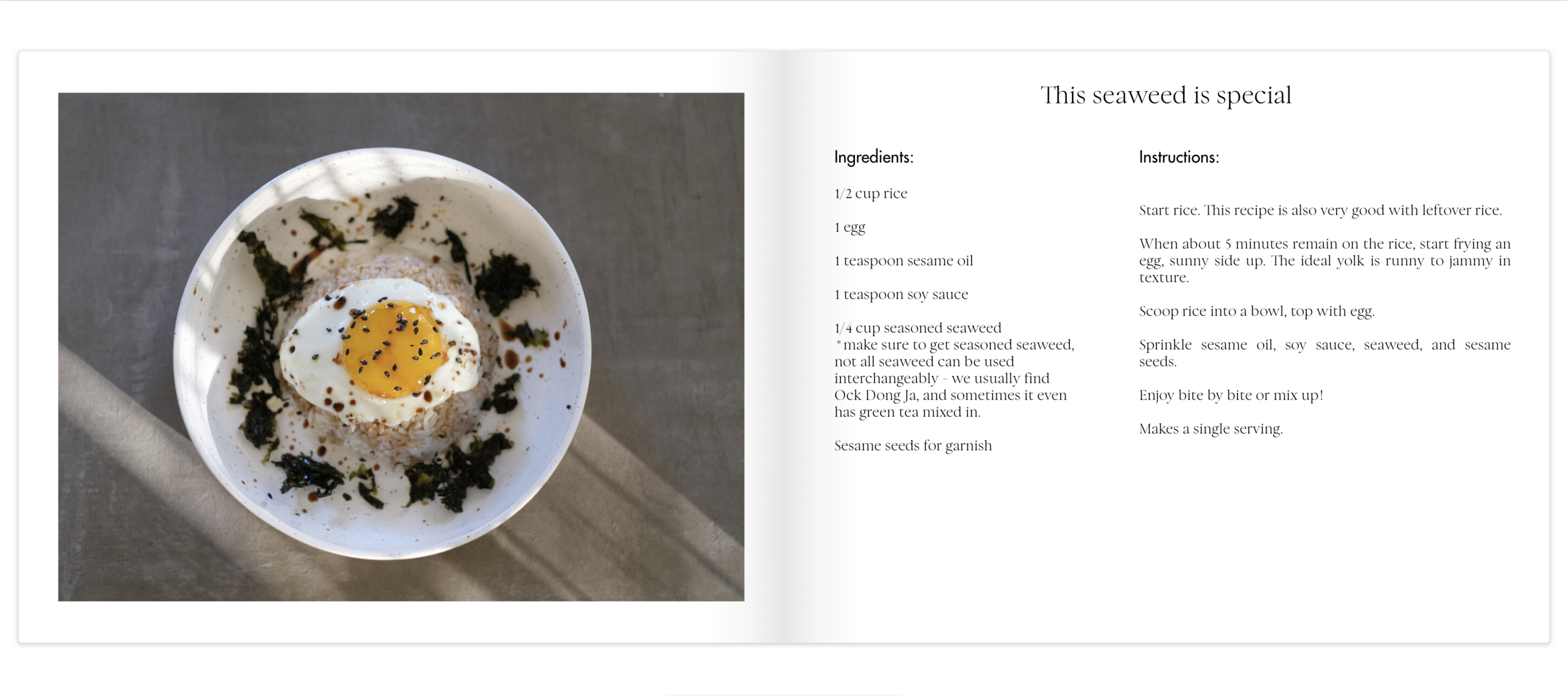 This seaweed is special

Ingredients:

1/2 cup rice

1 egg

1 teaspoon sesame oil

1 teaspoon soy sauce

1/4 cup seasoned seaweed
*make sure to get seasoned seaweed, not all seaweed can be used interchangeably - we usually find Ock Dong Ja, and sometimes it even has green tea mixed in.

Sesame seeds for garnish

Instructions:

Start rice. This recipe is also very good with leftover rice.

When about 5 minutes remain on the rice, start frying an egg, sunny side up. The ideal yolk is runny to jammy in texture.

Scoop rice into a bowl, top with egg.

Sprinkle sesame oil, soy sauce, seaweed, and sesame seeds.

Enjoy bite by bite or mix up!

Makes a single serving.